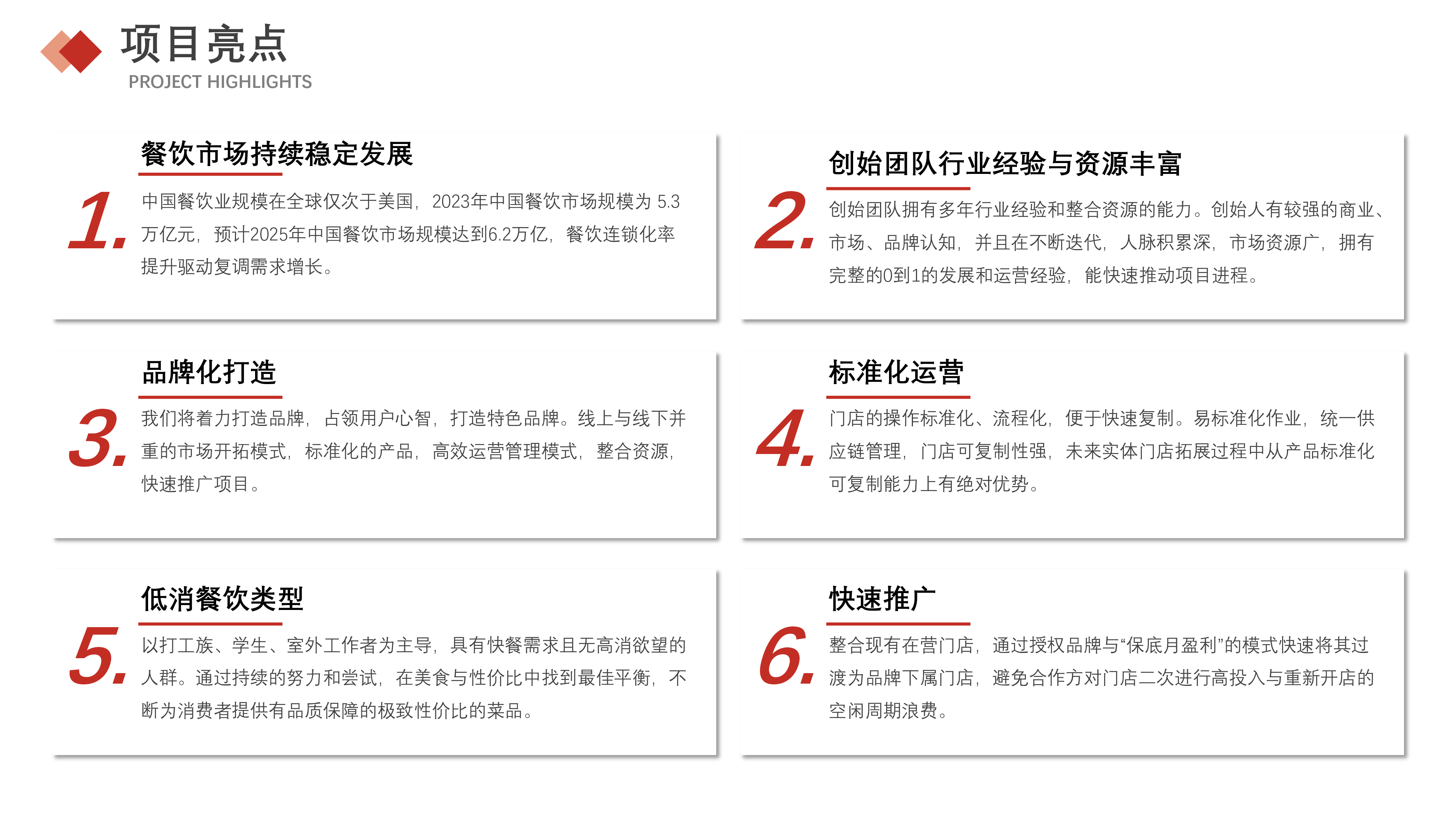 项目亮点
PROJECT HIGHLIGHTS

1.
餐饮市场持续稳定发展
中国餐饮业规模在全球仅次于美国，2023年中国餐饮市场规模为 5.3万亿元，预计2025年中国餐饮市场规模达到6.2万亿，餐饮连锁化率提升驱动复调需求增长。

2.
创始团队行业经验与资源丰富
创始团队拥有多年行业经验和整合资源的能力。创始人有较强的商业、市场、品牌认知，并且在不断迭代，人脉积累深，市场资源广，拥有完整的0到1的发展和运营经验，能快速推动项目进程。

3.
品牌化打造
我们将着力打造品牌，占领用户心智，打造特色品牌。线上与线下并重的市场开拓模式，标准化的产品，高效运营管理模式，整合资源，快速推广项目。

4.
标准化运营
门店的操作标准化、流程化，便于快速复制。易标准化作业，统一供应链管理，门店可复制性强，未来实体门店拓展过程中从产品标准化可复制能力上有绝对优势。

5.
低消餐饮类型
以打工族、学生、室外工作者为主导，具有快餐需求且无高消欲望的人群。通过持续的努力和尝试，在美食与性价比中找到最佳平衡，不断为消费者提供有品质保障的极致性价比的菜品。

6.
快速推广
整合现有在营门店，通过授权品牌与“保底月盈利”的模式快速将其过渡为品牌下属门店，避免合作方对门店二次进行高投入与重新开店的空闲周期浪费。